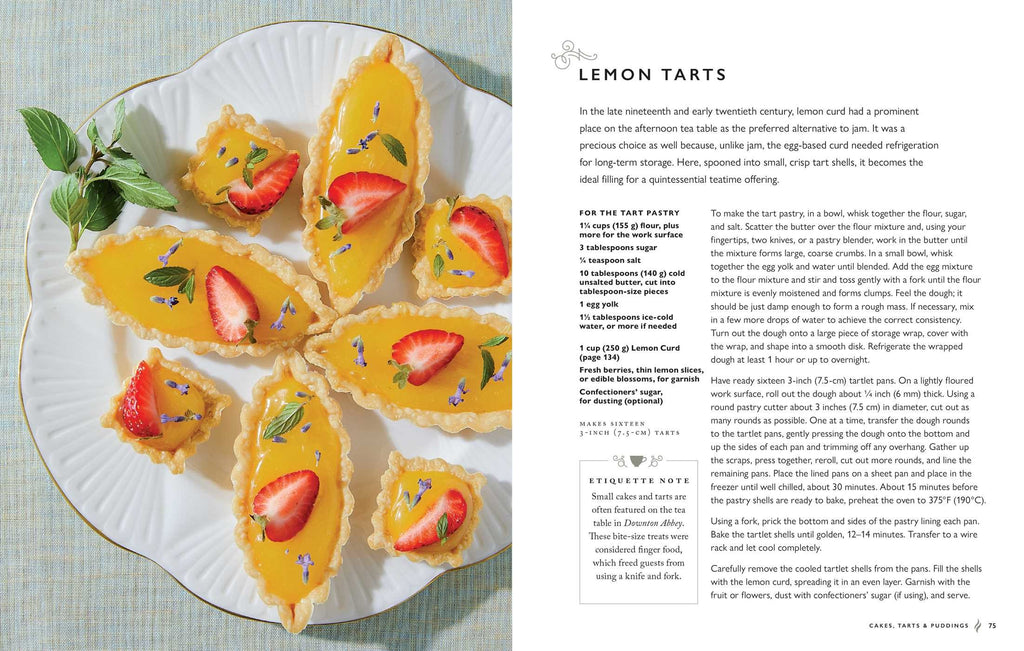 LEMON TARTS

In the late nineteenth and early twentieth century, lemon curd had a prominent place on the afternoon tea table as the preferred alternative to jam. It was a precious choice as well because, unlike jam, the egg-based curd needed refrigeration for long-term storage. Here, spooned into small, crisp tart shells, it becomes the ideal filling for a quintessential teatime offering.

FOR THE TART PASTRY

1¼ cups (155 g) flour, plus more for the work surface

3 tablespoons sugar

¼ teaspoon salt

10 tablespoons (140 g) cold unsalted butter, cut into tablespoon-size pieces

1 egg yolk

1½ tablespoons ice-cold water, or more if needed

1 cup (250 g) Lemon Curd (page 134)

Fresh berries, thin lemon slices, or edible blossoms, for garnish

Confectioners' sugar, for dusting (optional)

MAKES SIXTEEN 3-INCH (7.5-CM) TARTS

ETIQUETTE NOTE

Small cakes and tarts are often featured on the tea table in Downton Abbey. These bite-size treats were considered finger food, which freed guests from using a knife and fork.

To make the tart pastry, in a bowl, whisk together the flour, sugar, and salt. Scatter the butter over the flour mixture and, using your fingertips, two knives, or a pastry blender, work in the butter until the mixture forms large, coarse crumbs. In a small bowl, whisk together the egg yolk and water until blended. Add the egg mixture to the flour mixture and stir and toss gently with a fork until the flour mixture is evenly moistened and forms clumps. Feel the dough; it should be just damp enough to form a rough mass. If necessary, mix in a few more drops of water to achieve the correct consistency. Turn out the dough onto a large piece of storage wrap, cover with the wrap, and shape into a smooth disk. Refrigerate the wrapped dough at least 1 hour or up to overnight.

Have ready sixteen 3-inch (7.5-cm) tartlet pans. On a lightly floured work surface, roll out the dough about ¼ inch (6 mm) thick. Using a round pastry cutter about 3 inches (7.5 cm) in diameter, cut out as many rounds as possible. One at a time, transfer the dough rounds to the tartlet pans, gently pressing the dough onto the bottom and up the sides of each pan and trimming off any overhang. Gather up the scraps, press together, reroll, cut out more rounds, and line the remaining pans. Place the lined pans on a sheet pan and place in the freezer until well chilled, about 30 minutes. About 15 minutes before the pastry shells are ready to bake, preheat the oven to 375°F (190°C).

Using a fork, prick the bottom and sides of the pastry lining each pan. Bake the tartlet shells until golden, 12–14 minutes. Transfer to a wire rack and let cool completely.

Carefully remove the cooled tartlet shells from the pans. Fill the shells with the lemon curd, spreading it in an even layer. Garnish with the fruit or flowers, dust with confectioners' sugar (if using), and serve.

CAKES, TARTS & PUDDINGS 75